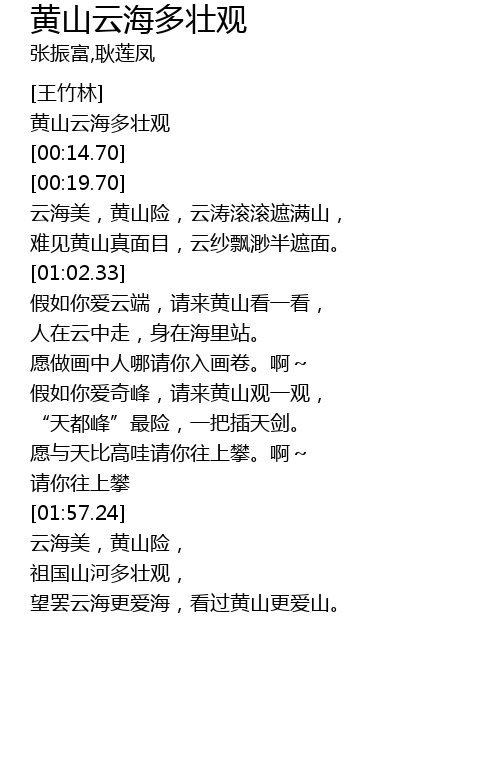 黄山云海多壮观

张振富,耿莲凤

[王竹林]
黄山云海多壮观
[00:14.70]
[00:19.70]
云海美，黄山险，云涛滚滚遮满山，
难见黄山真面目，云纱飘渺半遮面。
[01:02.33]
假如你爱云端，请来黄山看一看，
人在云中走，身在海里站。
愿做画中人哪请你入画卷。啊~
假如你爱奇峰，请来黄山观一观，
“天都峰”最险，一把插天剑。
愿与天比高哇请你往上攀。啊~
请你往上攀
[01:57.24]
云海美，黄山险，
祖国山河多壮观，
望罢云海更爱海，看过黄山更爱山。